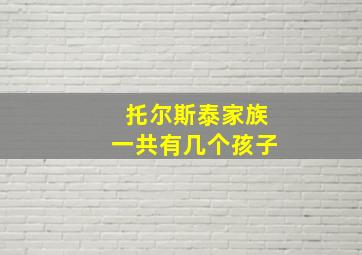 托尔斯泰家族
一共有几个孩子